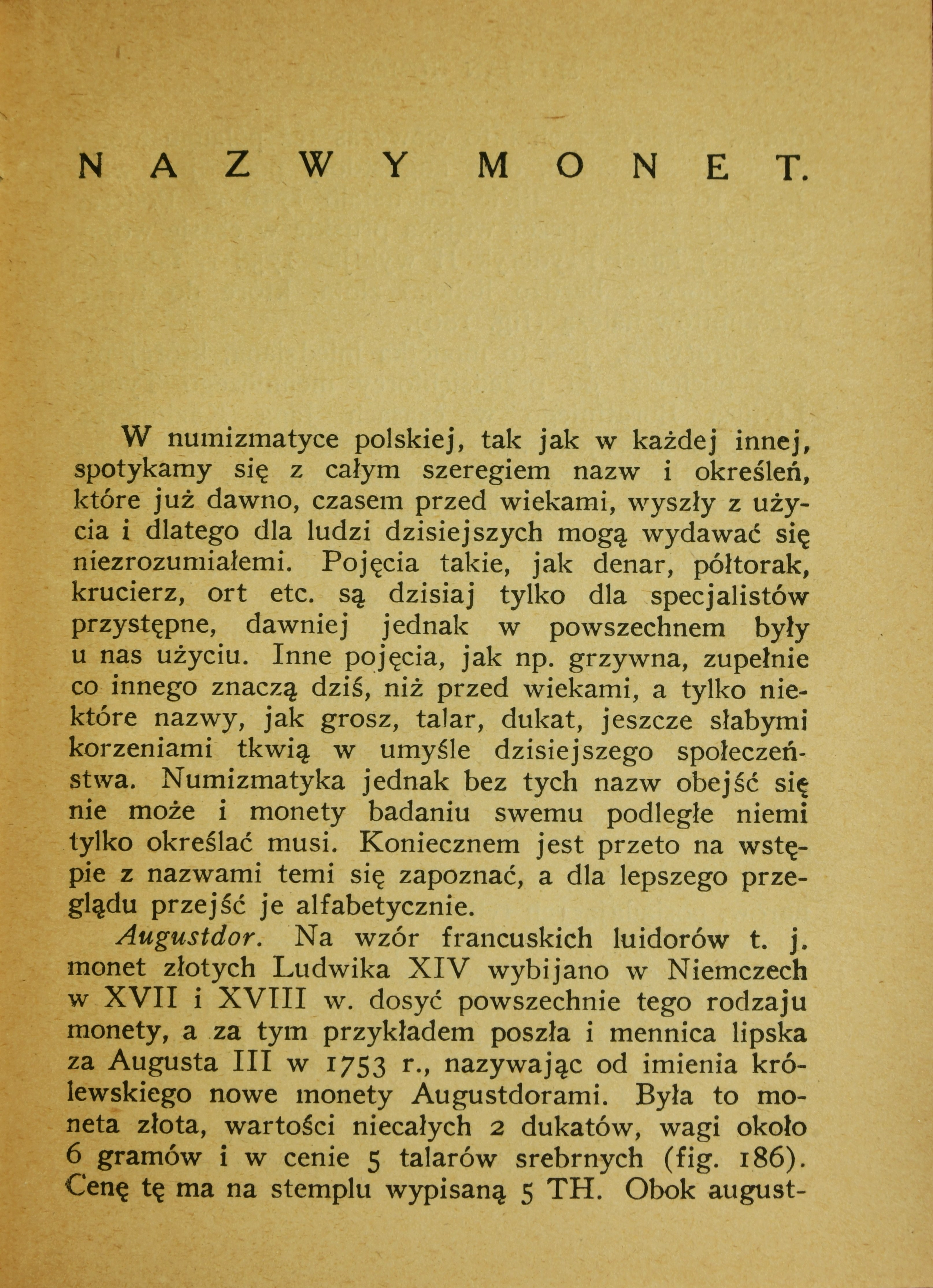 NAZWY MONET.

W numizmatyce polskiej, tak jak w każdej innej, spotykamy się z całym szeregiem nazw i określeń, które już dawno, czasem przed wiekami, wyszły z użycia i dlatego dla ludzi dzisiejszych mogą wydawać się niezrozumiałemi. Pojęcia takie, jak denar, półtorak, krucierz, ort etc. są dzisiaj tylko dla specjalistów przystępne, dawniej jednak w powszechnem były u nas użyciu. Inne pojęcia, jak np. grzywna, zupełnie co innego znaczą dziś, niż przed wiekami, a tylko niektóre nazwy, jak grosz, talar, dukat, jeszcze słabymi korzeniami tkwią w umyśle dzisiejszego społeczeństwa. Numizmatyka jednak bez tych nazw obejść się nie może i monety badaniu swemu podległe niemi tylko określać musi. Koniecznem jest przeto na wstępie z nazwami temi się zapoznać, a dla lepszego przeglądu przejść je alfabetycznie.

Augustdor. Na wzór francuskich luidorów t. j. monet złotych Ludwika XIV wybijano w Niemczech w XVII i XVIII w. dosyć powszechnie tego rodzaju monety, a za tym przykładem poszła i mennica lipska za Augusta III w 1753 r., nazywając od imienia królewskiego nowe monety Augustdorami. Była to moneta złota, wartości niecałych 2 dukatów, wagi około 6 gramów i w cenie 5 talarów srebrnych (fig. 186). Cenę tę ma na stemplu wypisaną 5 TH. Obok august-